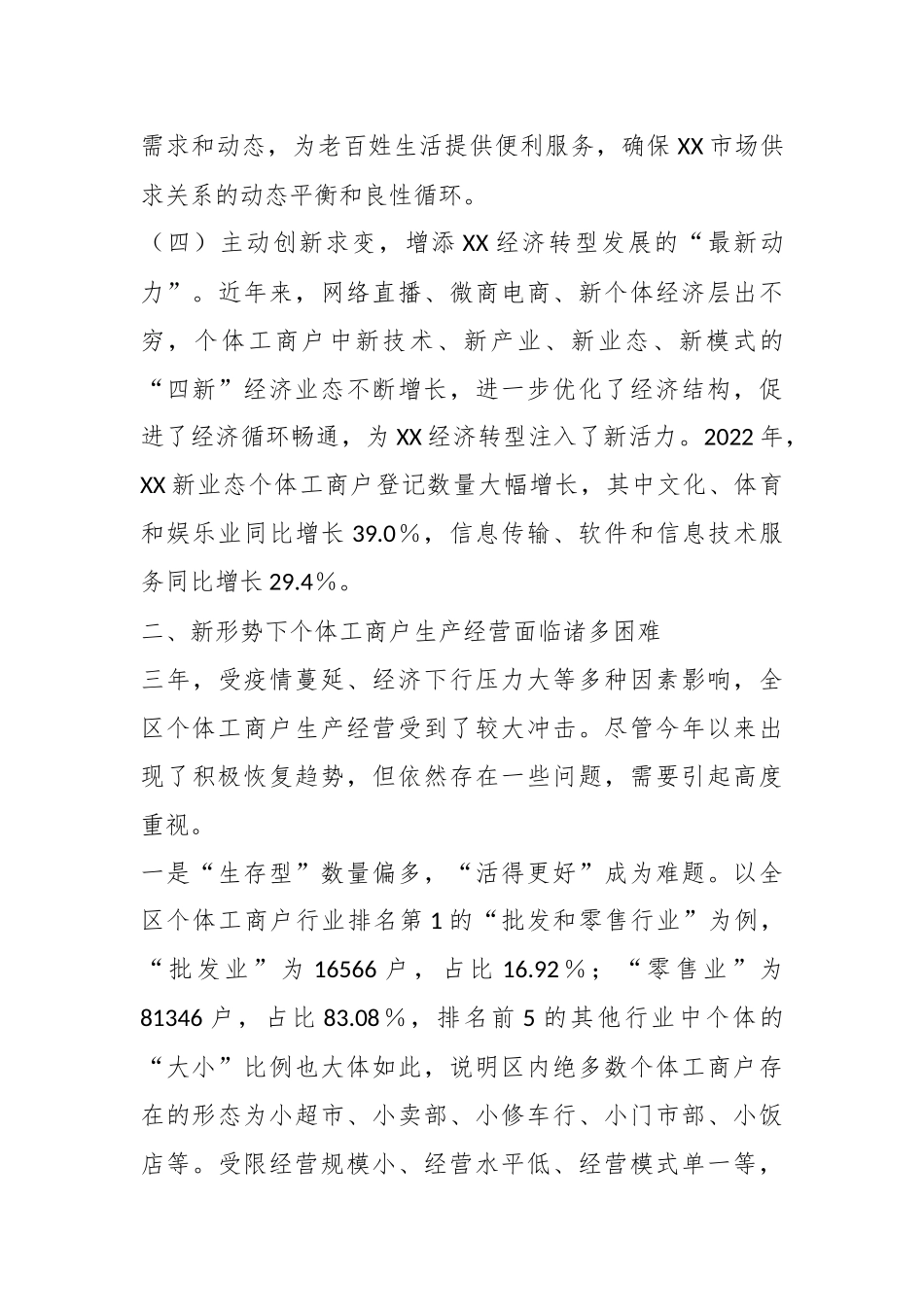 需求和动态，为老百姓生活提供便利服务，确保XX市场供求关系的动态平衡和良性循环。

（四）主动创新求变，增添XX经济转型发展的“最新动力”。近年来，网络直播、微商电商、新个体经济层出不穷，个体工商户中新技术、新产业、新业态、新模式的“四新”经济业态不断增长，进一步优化了经济结构，促进了经济循环畅通，为XX经济转型注入了新活力。2022年，XX新业态个体工商户登记数量大幅增长，其中文化、体育和娱乐业同比增长39.0%，信息传输、软件和信息技术服务同比增长29.4%。

二、新形势下个体工商户生产经营面临诸多困难

三年，受疫情蔓延、经济下行压力大等多种因素影响，全区个体工商户生产经营受到了较大冲击。尽管今年以来出现了积极恢复趋势，但依然存在一些问题，需要引起高度重视。

一是“生存型”数量偏多，“活得更好”成为难题。以全区个体工商户行业排名第1的“批发和零售行业”为例，“批发业”为16566户，占比16.92%；“零售业”为81346户，占比83.08%，排名前5的其他行业中个体的“大小”比例也大体如此，说明区内绝多数个体工商户存在的形态为小超市、小卖部、小修车行、小门市部、小饭店等。受限经营规模小、经营水平低、经营模式单一等，